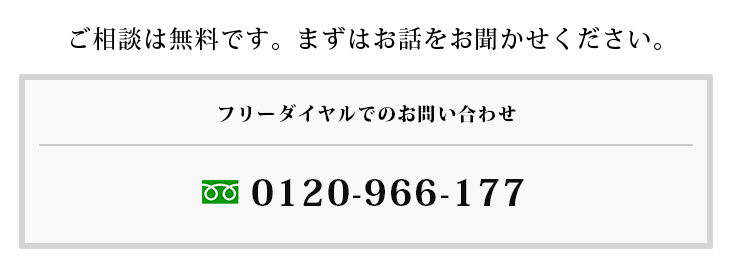 ご相談は無料です。まずはお話をお聞かせください。

フリーダイヤルでのお問い合わせ

0120-966-177